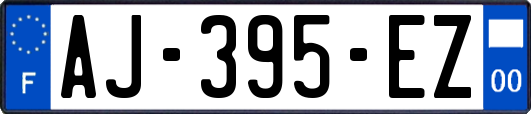 F
AJ-395-EZ
00